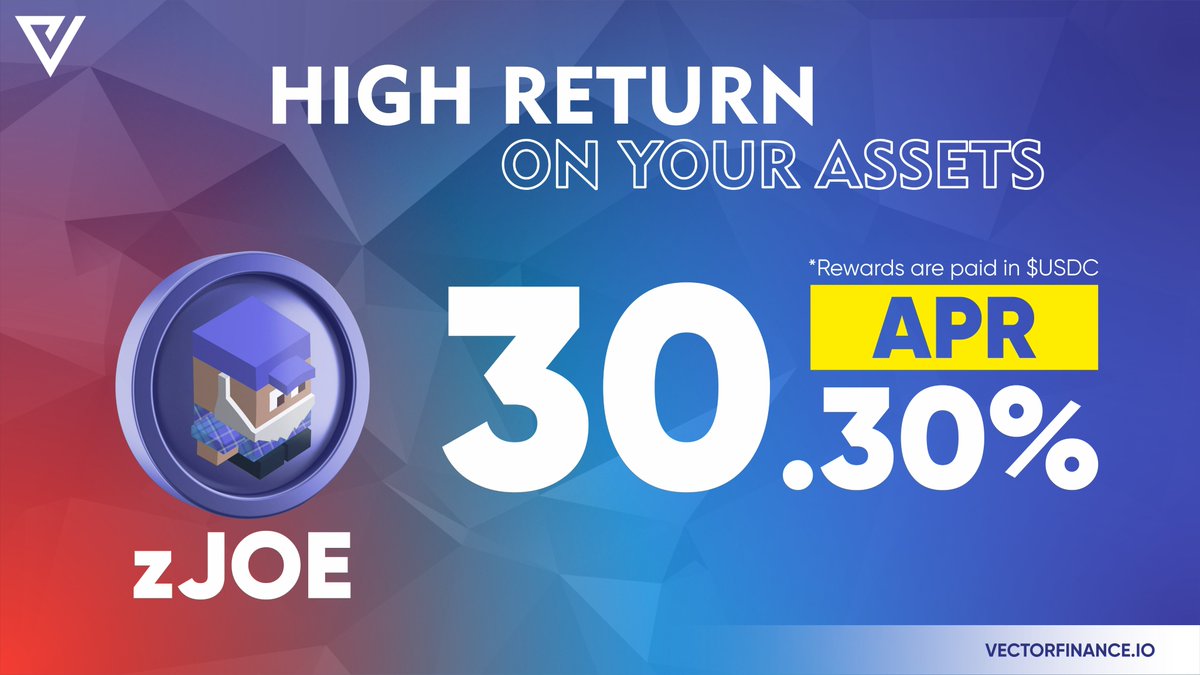 HIGH RETURN
ON YOUR ASSETS

*Rewards are paid in $USDC

APR

30.30%

zJOE

VECTORFINANCE.IO